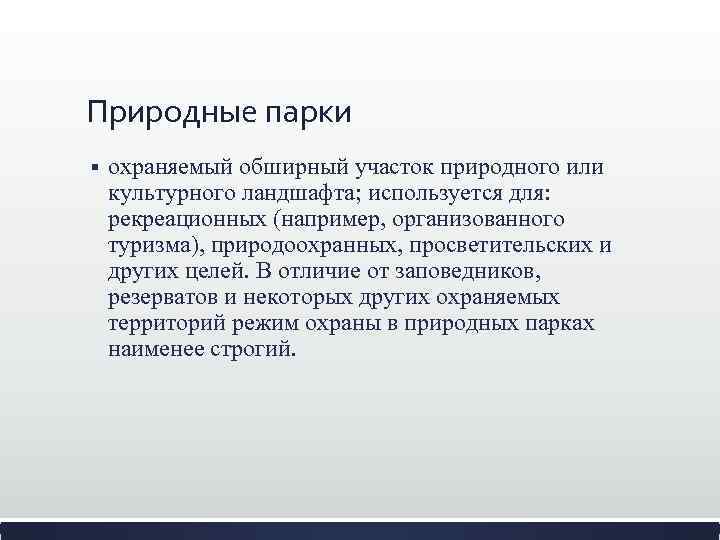 Природные парки

▪ охраняемый обширный участок природного или культурного ландшафта; используется для: рекреационных (например, организованного туризма), природоохранных, просветительских и других целей. В отличие от заповедников, резерватов и некоторых других охраняемых территорий режим охраны в природных парках наименее строгий.